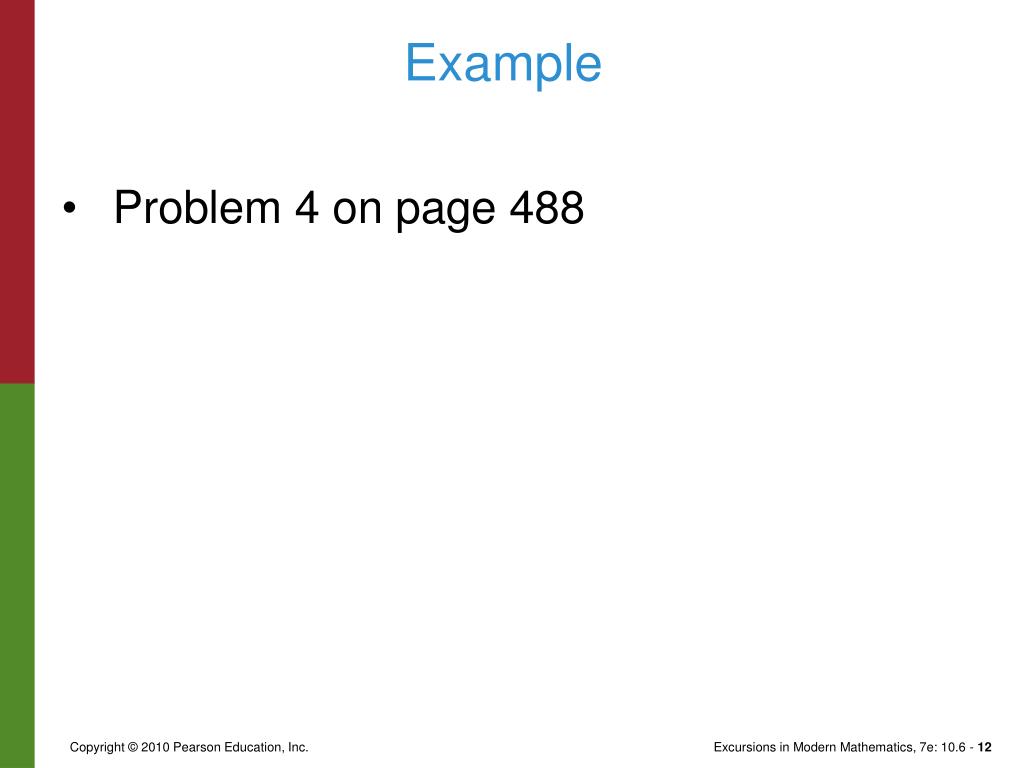 Example

• Problem 4 on page 488

Copyright © 2010 Pearson Education, Inc.

Excursions in Modern Mathematics, 7e: 10.6 - 12